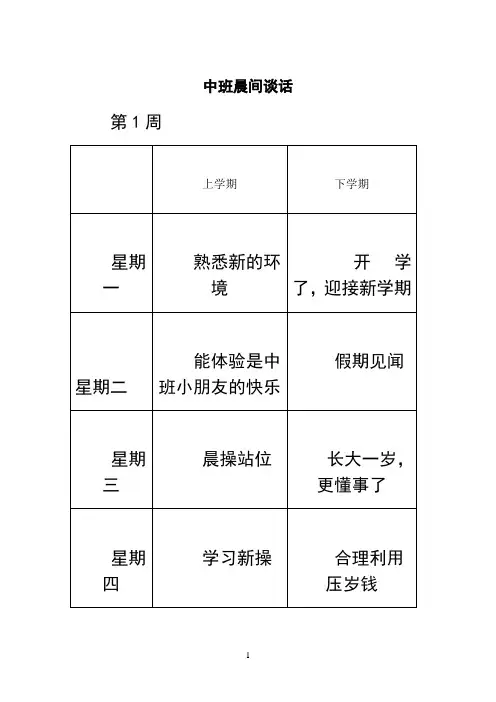 中班晨间谈话

第 1 周

| | 上学期 | 下学期 |
|---|---|---|
| 星期一 | 熟悉新的环境 | 开 学了，迎接新学期 |
| 星期二 | 能体验是中班小朋友的快乐 | 假期见闻 |
| 星期三 | 晨操站位 | 长大一岁，更懂事了 |
| 星期四 | 学习新操 | 合理利用压岁钱 |

1